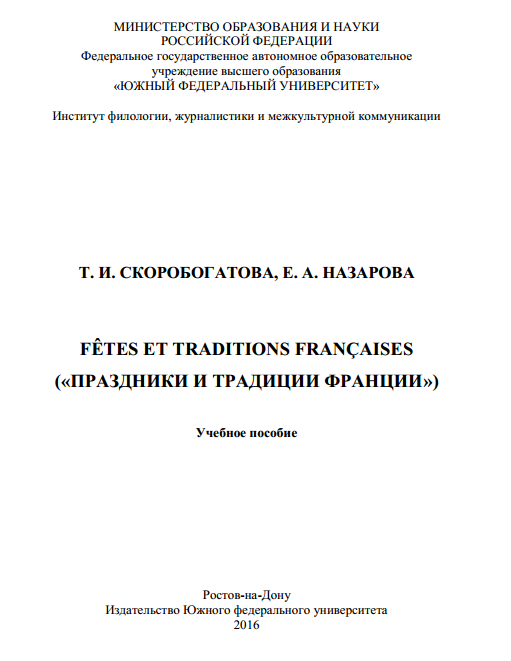 МИНИСТЕРСТВО ОБРАЗОВАНИЯ И НАУКИ
РОССИЙСКОЙ ФЕДЕРАЦИИ
Федеральное государственное автономное образовательное учреждение высшего образования
«ЮЖНЫЙ ФЕДЕРАЛЬНЫЙ УНИВЕРСИТЕТ»

Институт филологии, журналистики и межкультурной коммуникации

Т. И. СКОРОБОГАТОВА, Е. А. НАЗАРОВА

FÊTES ET TRADITIONS FRANÇAISES
(«ПРАЗДНИКИ И ТРАДИЦИИ ФРАНЦИИ»)

Учебное пособие

Ростов-на-Дону
Издательство Южного федерального университета
2016